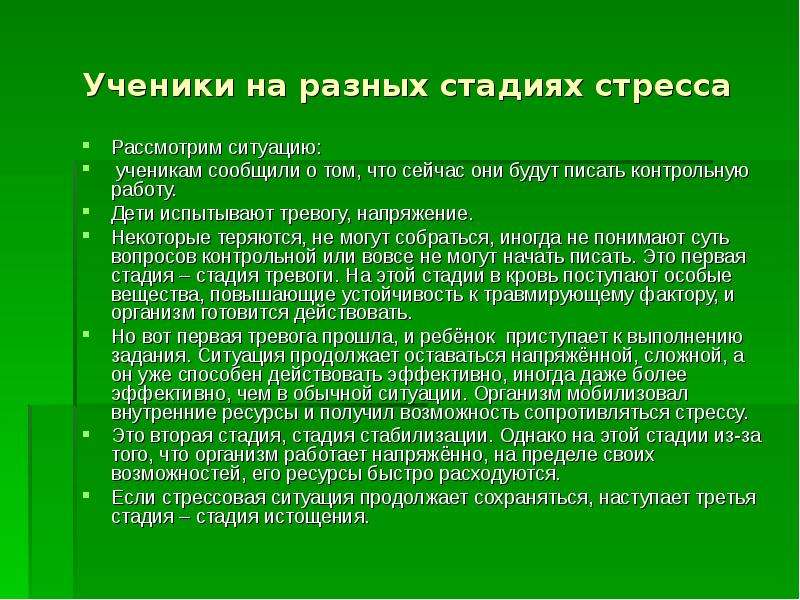 Ученики на разных стадиях стресса

- Рассмотрим ситуацию:
- ученикам сообщили о том, что сейчас они будут писать контрольную работу.
- Дети испытывают тревогу, напряжение.
- Некоторые теряются, не могут собраться, иногда не понимают суть вопросов контрольной или вовсе не могут начать писать. Это первая стадия – стадия тревоги. На этой стадии в кровь поступают особые вещества, повышающие устойчивость к травмирующему фактору, и организм готовится действовать.
- Но вот первая тревога прошла, и ребёнок приступает к выполнению задания. Ситуация продолжает оставаться напряжённой, сложной, а он уже способен действовать эффективно, иногда даже более эффективно, чем в обычной ситуации. Организм мобилизовал внутренние ресурсы и получил возможность сопротивляться стрессу.
- Это вторая стадия, стадия стабилизации. Однако на этой стадии из-за того, что организм работает напряжённо, на пределе своих возможностей, его ресурсы быстро расходуются.
- Если стрессовая ситуация продолжает сохраняться, наступает третья стадия – стадия истощения.